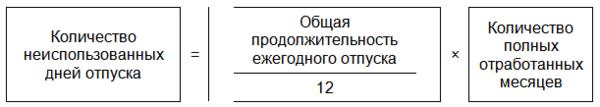 Количество неиспользованных дней отпуска = $\frac{\text{Общая продолжительность ежегодного отпуска}}{12}$ × Количество полных отработанных месяцев